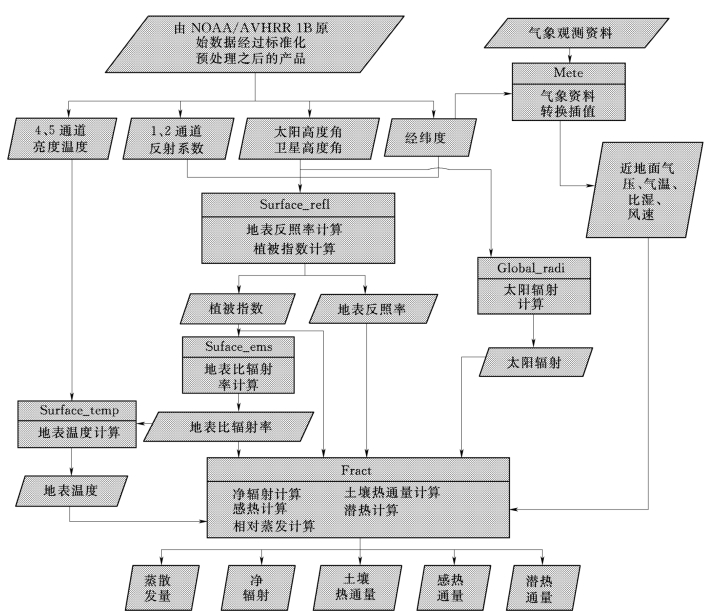 由 NOAA/AVHRR 1B 原始数据经过标准化预处理之后的产品

气象观测资料

Mete
气象资料转换插值

4、5 通道亮度温度

1、2 通道反射系数

太阳高度角卫星高度角

经纬度

近地面气压、气温、比湿、风速

Surface_refl
地表反照率计算
植被指数计算

Global_radi
太阳辐射计算

植被指数

地表反照率

Suface_ems
地表比辐射率计算

太阳辐射

Surface_temp
地表温度计算

地表比辐射率

地表温度

Fract
净辐射计算
感热计算
相对蒸发计算
土壤热通量计算
潜热计算

蒸散发量

净辐射

土壤热通量

感热通量

潜热通量